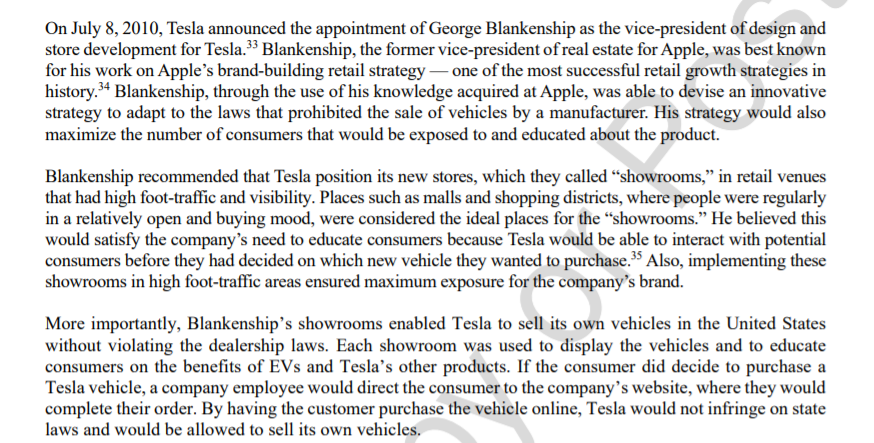 On July 8, 2010, Tesla announced the appointment of George Blankenship as the vice-president of design and store development for Tesla.$^{33}$ Blankenship, the former vice-president of real estate for Apple, was best known for his work on Apple's brand-building retail strategy — one of the most successful retail growth strategies in history.$^{34}$ Blankenship, through the use of his knowledge acquired at Apple, was able to devise an innovative strategy to adapt to the laws that prohibited the sale of vehicles by a manufacturer. His strategy would also maximize the number of consumers that would be exposed to and educated about the product.

Blankenship recommended that Tesla position its new stores, which they called "showrooms," in retail venues that had high foot-traffic and visibility. Places such as malls and shopping districts, where people were regularly in a relatively open and buying mood, were considered the ideal places for the "showrooms." He believed this would satisfy the company's need to educate consumers because Tesla would be able to interact with potential consumers before they had decided on which new vehicle they wanted to purchase.$^{35}$ Also, implementing these showrooms in high foot-traffic areas ensured maximum exposure for the company's brand.

More importantly, Blankenship's showrooms enabled Tesla to sell its own vehicles in the United States without violating the dealership laws. Each showroom was used to display the vehicles and to educate consumers on the benefits of EVs and Tesla's other products. If the consumer did decide to purchase a Tesla vehicle, a company employee would direct the consumer to the company's website, where they would complete their order. By having the customer purchase the vehicle online, Tesla would not infringe on state laws and would be allowed to sell its own vehicles.